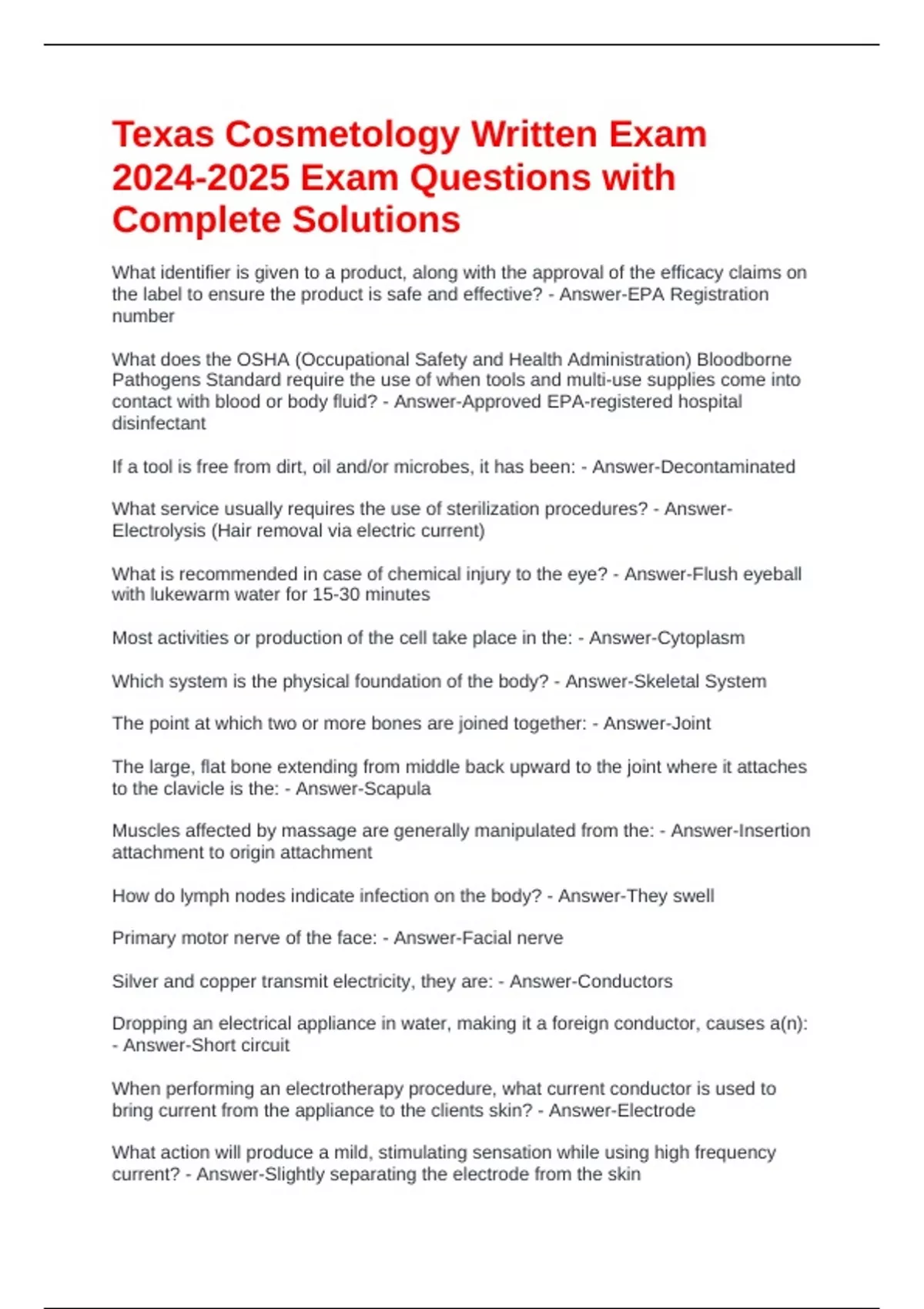 Texas Cosmetology Written Exam 2024-2025 Exam Questions with Complete Solutions

What identifier is given to a product, along with the approval of the efficacy claims on the label to ensure the product is safe and effective? - Answer-EPA Registration number

What does the OSHA (Occupational Safety and Health Administration) Bloodborne Pathogens Standard require the use of when tools and multi-use supplies come into contact with blood or body fluid? - Answer-Approved EPA-registered hospital disinfectant

If a tool is free from dirt, oil and/or microbes, it has been: - Answer-Decontaminated

What service usually requires the use of sterilization procedures? - Answer-Electrolysis (Hair removal via electric current)

What is recommended in case of chemical injury to the eye? - Answer-Flush eyeball with lukewarm water for 15-30 minutes

Most activities or production of the cell take place in the: - Answer-Cytoplasm

Which system is the physical foundation of the body? - Answer-Skeletal System

The point at which two or more bones are joined together: - Answer-Joint

The large, flat bone extending from middle back upward to the joint where it attaches to the clavicle is the: - Answer-Scapula

Muscles affected by massage are generally manipulated from the: - Answer-Insertion attachment to origin attachment

How do lymph nodes indicate infection on the body? - Answer-They swell

Primary motor nerve of the face: - Answer-Facial nerve

Silver and copper transmit electricity, they are: - Answer-Conductors

Dropping an electrical appliance in water, making it a foreign conductor, causes a(n): - Answer-Short circuit

When performing an electrotherapy procedure, what current conductor is used to bring current from the appliance to the clients skin? - Answer-Electrode

What action will produce a mild, stimulating sensation while using high frequency current? - Answer-Slightly separating the electrode from the skin